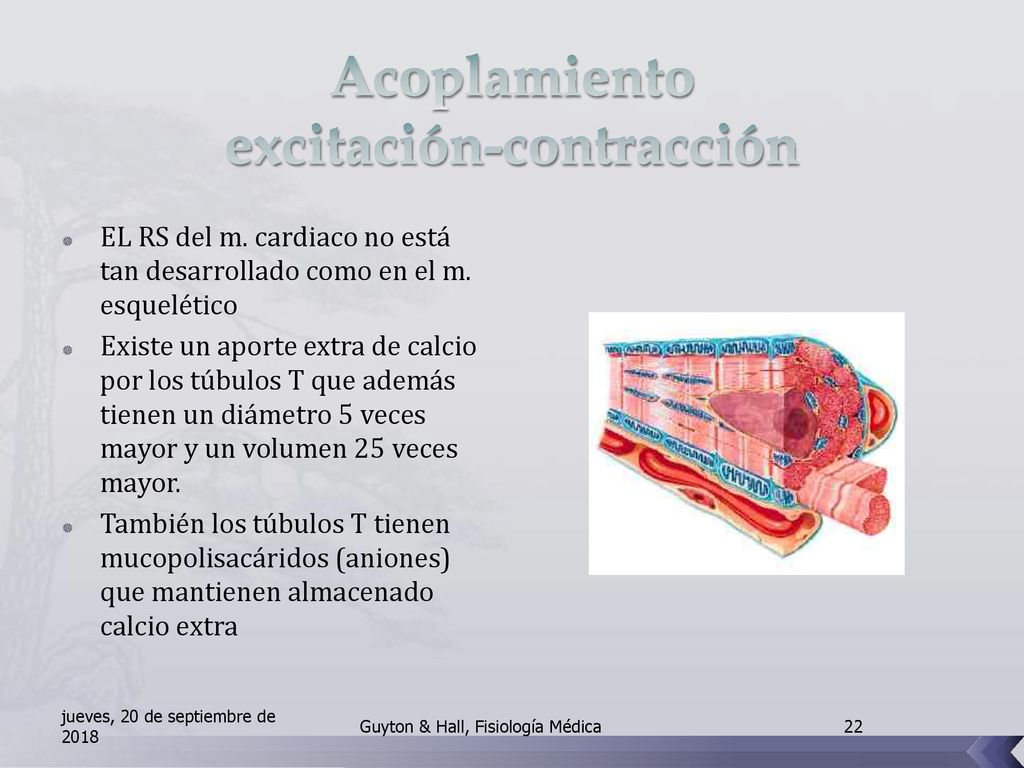 Acoplamiento excitación-contracción

EL RS del m. cardiaco no está tan desarrollado como en el m. esquelético

Existe un aporte extra de calcio por los túbulos T que además tienen un diámetro 5 veces mayor y un volumen 25 veces mayor.

También los túbulos T tienen mucopolisacáridos (aniones) que mantienen almacenado calcio extra

jueves, 20 de septiembre de 2018

Guyton & Hall, Fisiología Médica

22